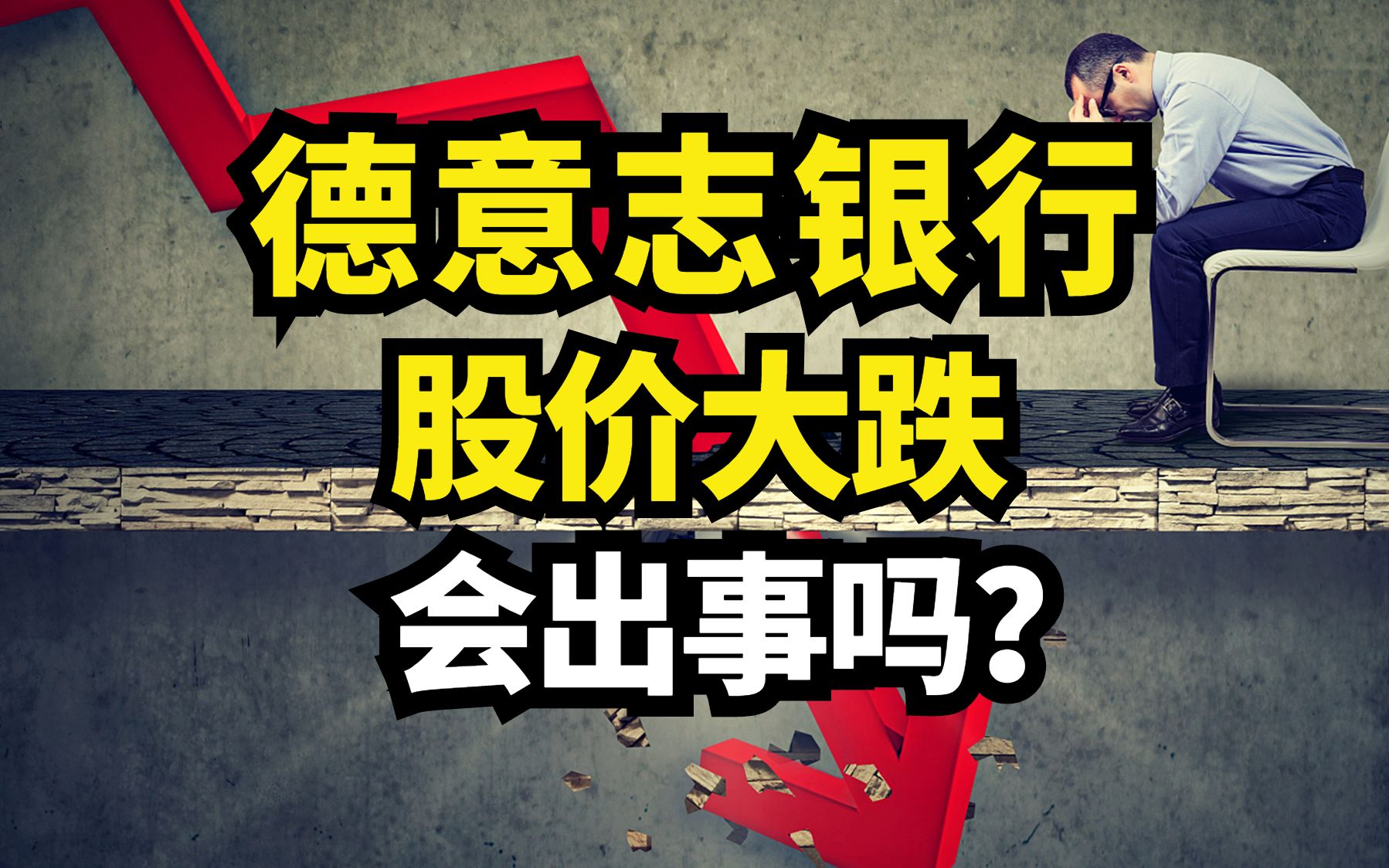 德意志银行
股价大跌
会出事吗?